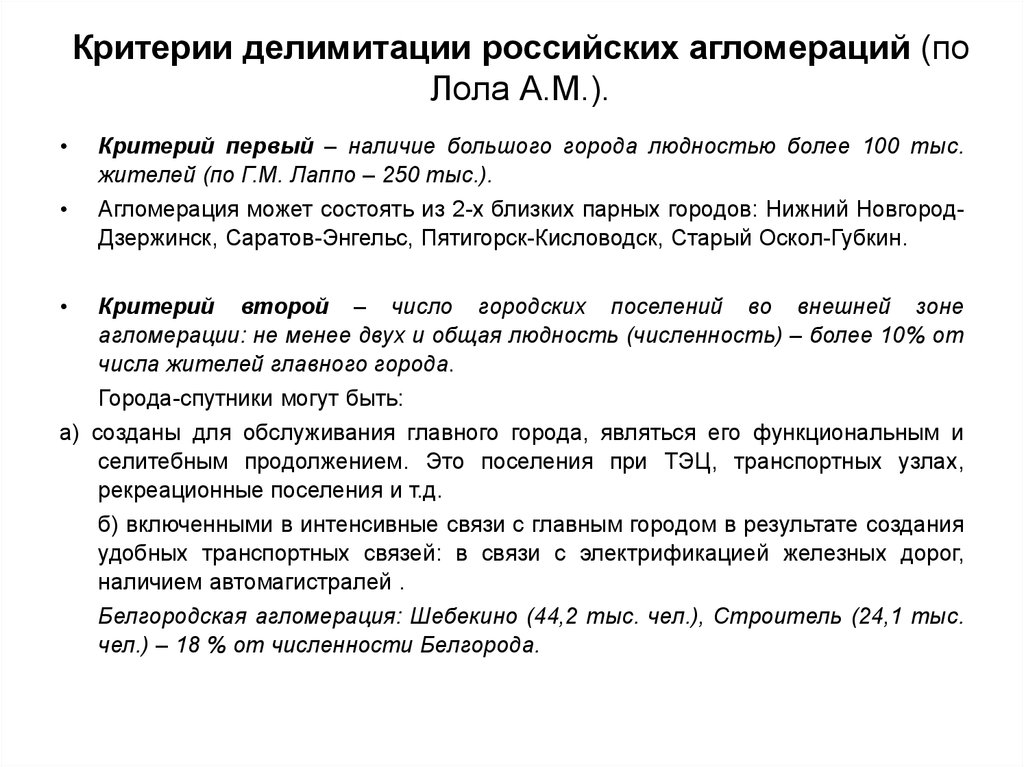 Критерии делимитации российских агломераций (по Лола А.М.).

• Критерий первый – наличие большого города людностью более 100 тыс. жителей (по Г.М. Лаппо – 250 тыс.).

• Агломерация может состоять из 2-х близких парных городов: Нижний Новгород-Дзержинск, Саратов-Энгельс, Пятигорск-Кисловодск, Старый Оскол-Губкин.

• Критерий второй – число городских поселений во внешней зоне агломерации: не менее двух и общая людность (численность) – более 10% от числа жителей главного города.

Города-спутники могут быть:

а) созданы для обслуживания главного города, являться его функциональным и селитебным продолжением. Это поселения при ТЭЦ, транспортных узлах, рекреационные поселения и т.д.

б) включенными в интенсивные связи с главным городом в результате создания удобных транспортных связей: в связи с электрификацией железных дорог, наличием автомагистралей .

Белгородская агломерация: Шебекино (44,2 тыс. чел.), Строитель (24,1 тыс. чел.) – 18 % от численности Белгорода.